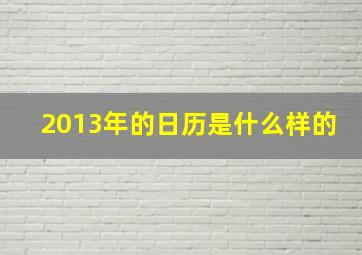 2013年的日历是什么样的